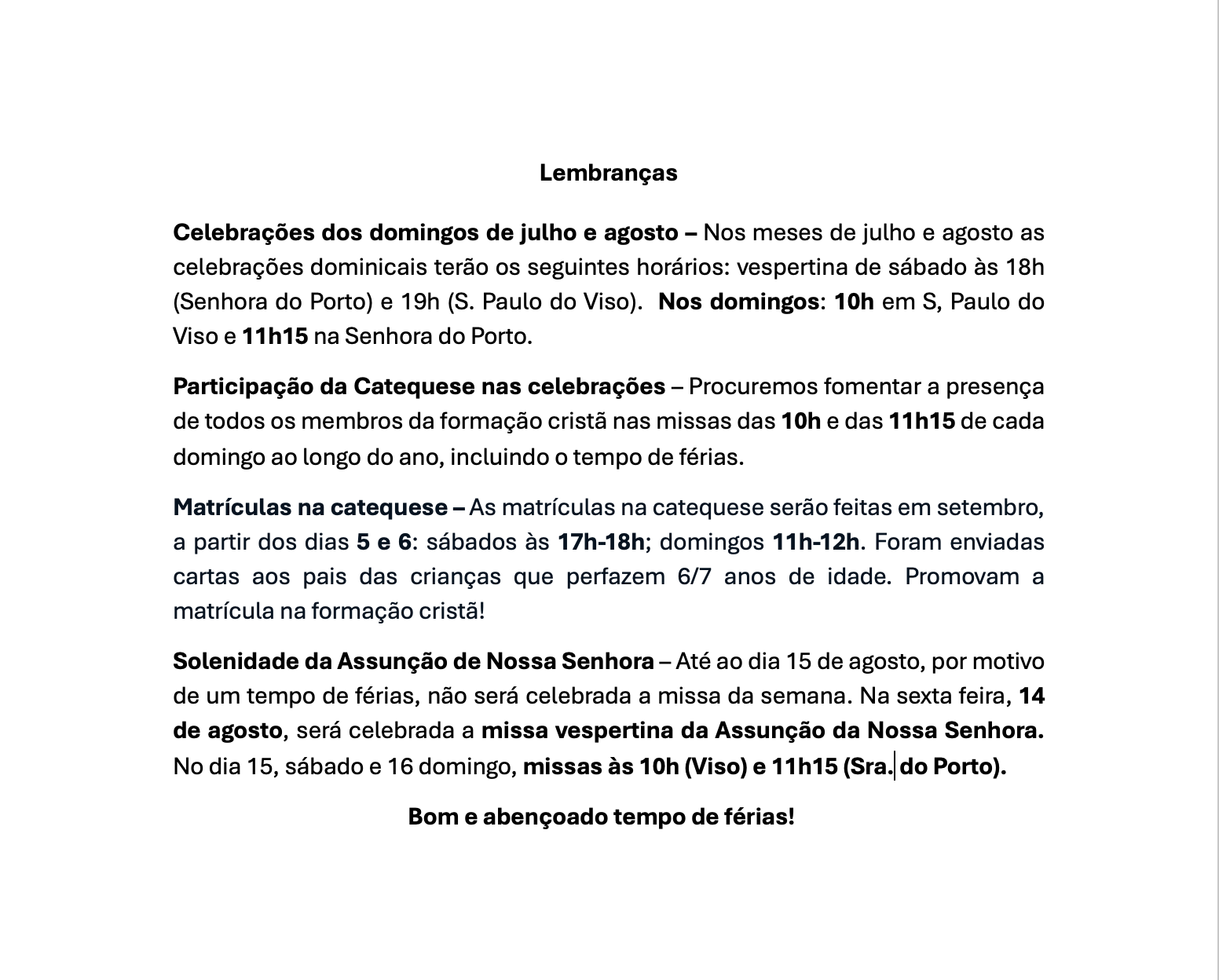 Lembranças

Celebrações dos domingos de julho e agosto – Nos meses de julho e agosto as celebrações dominicais terão os seguintes horários: vespertina de sábado às 18h (Senhora do Porto) e 19h (S. Paulo do Viso). Nos domingos: 10h em S, Paulo do Viso e 11h15 na Senhora do Porto.

Participação da Catequese nas celebrações – Procuremos fomentar a presença de todos os membros da formação cristã nas missas das 10h e das 11h15 de cada domingo ao longo do ano, incluindo o tempo de férias.

Matrículas na catequese – As matrículas na catequese serão feitas em setembro, a partir dos dias 5 e 6: sábados às 17h-18h; domingos 11h-12h. Foram enviadas cartas aos pais das crianças que perfazem 6/7 anos de idade. Promovam a matrícula na formação cristã!

Solenidade da Assunção de Nossa Senhora – Até ao dia 15 de agosto, por motivo de um tempo de férias, não será celebrada a missa da semana. Na sexta feira, 14 de agosto, será celebrada a missa vespertina da Assunção da Nossa Senhora. No dia 15, sábado e 16 domingo, missas às 10h (Viso) e 11h15 (Sra. do Porto).

Bom e abençoado tempo de férias!